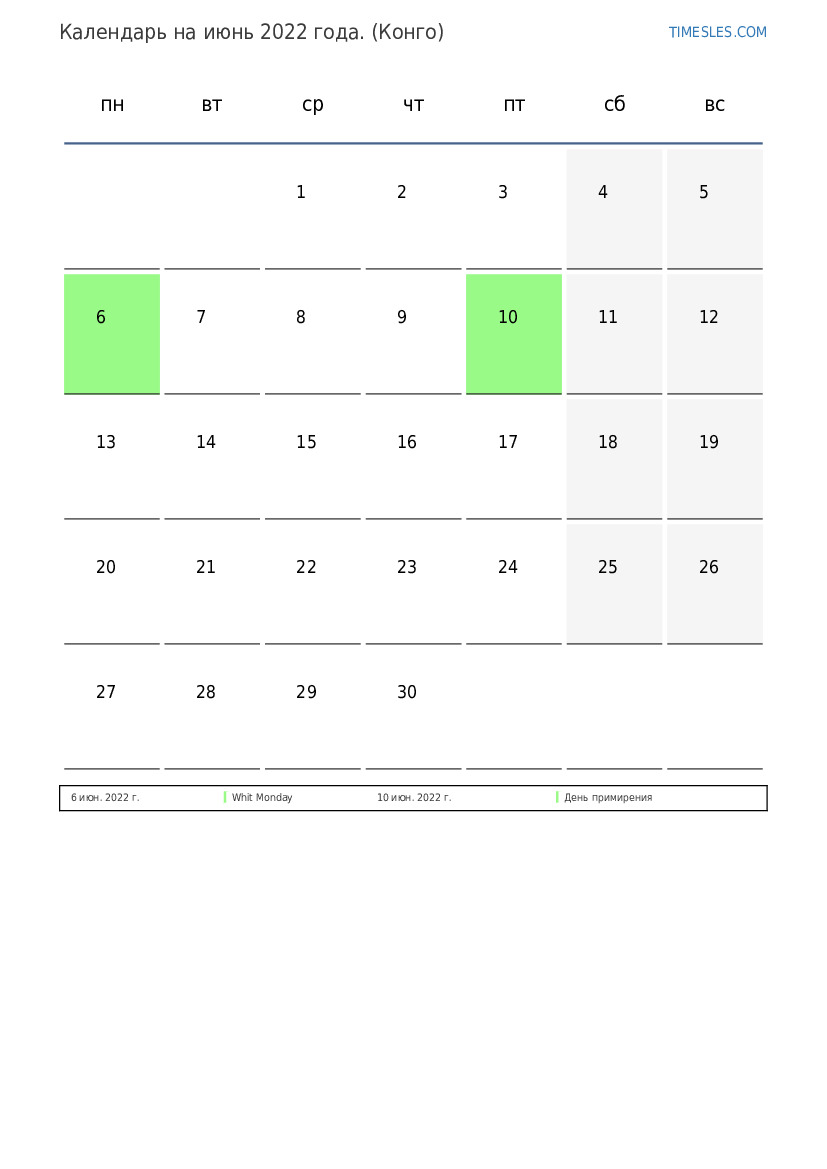 Календарь на июнь 2022 года. (Конго)

TIMESLES.COM

| пн | вт | ср | чт | пт | сб | вс |
|---|---|---|---|---|---|---|
| | | 1 | 2 | 3 | 4 | 5 |
| 6 | 7 | 8 | 9 | 10 | 11 | 12 |
| 13 | 14 | 15 | 16 | 17 | 18 | 19 |
| 20 | 21 | 22 | 23 | 24 | 25 | 26 |
| 27 | 28 | 29 | 30 | | | |

| 6 июн. 2022 г. | Whit Monday | 10 июн. 2022 г. | День примирения |
|---|---|---|---|